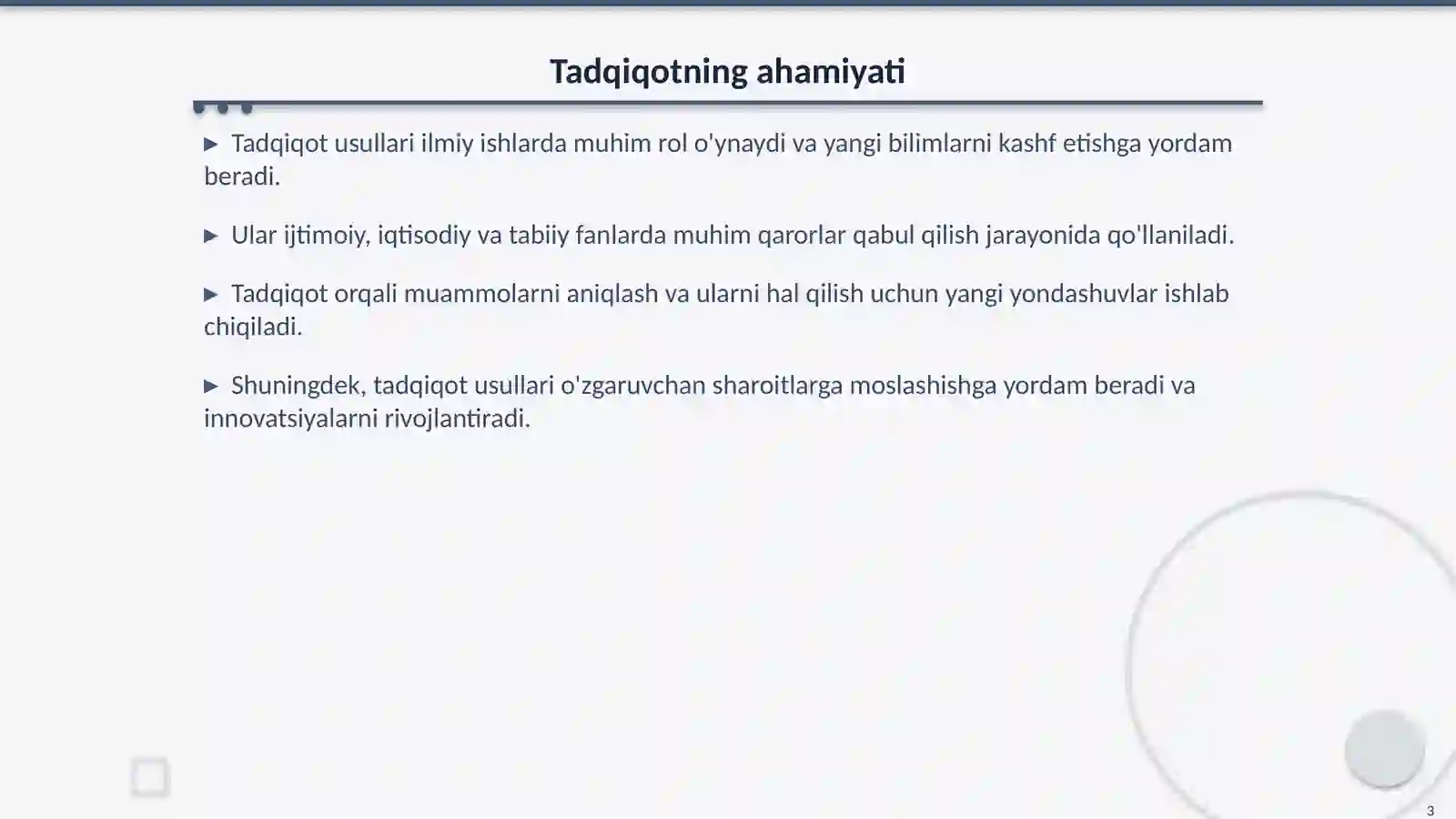 Tadqiqotning ahamiyati

▶ Tadqiqot usullari ilmiy ishlarda muhim rol o'ynaydi va yangi bilimlarni kashf etishga yordam beradi.

▶ Ular ijtimoiy, iqtisodiy va tabiiy fanlarda muhim qarorlar qabul qilish jarayonida qo'llaniladi.

▶ Tadqiqot orqali muammolarni aniqlash va ularni hal qilish uchun yangi yondashuvlar ishlab chiqiladi.

▶ Shuningdek, tadqiqot usullari o'zgaruvchan sharoitlarga moslashishga yordam beradi va innovatsiyalarni rivojlantiradi.

3